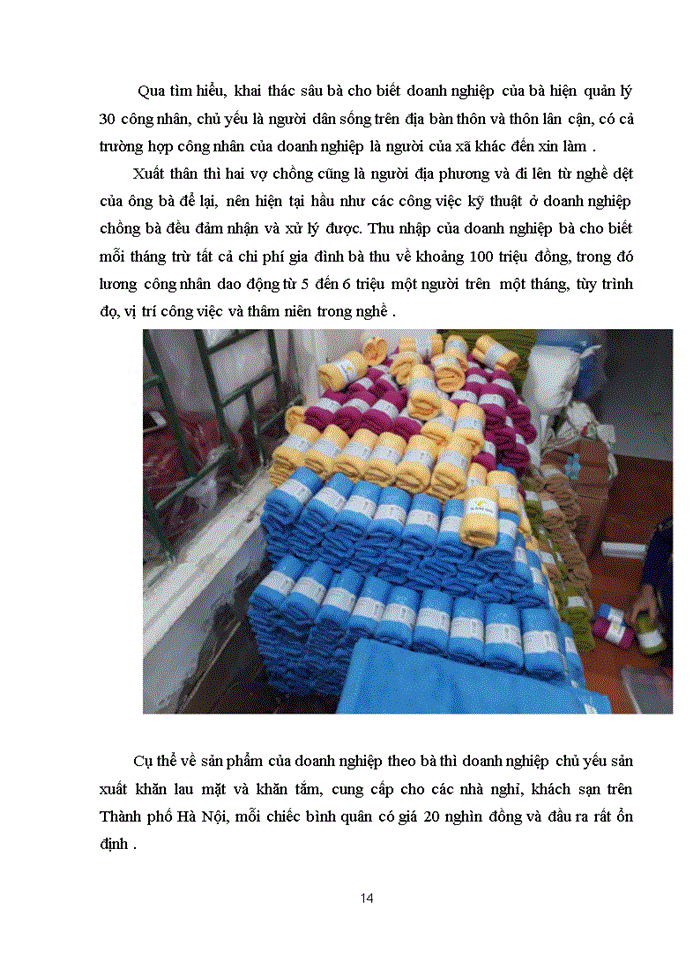 Qua tìm hiểu, khai thác sâu bà cho biết doanh nghiệp của bà hiện quản lý 30 công nhân, chủ yếu là người dân sống trên địa bàn thôn và thôn lân cận, có cả trường hợp công nhân của doanh nghiệp là người của xã khác đến xin làm .

Xuất thân thì hai vợ chồng cũng là người địa phương và đi lên từ nghề dệt của ông bà để lại, nên hiện tại hầu như các công việc kỹ thuật ở doanh nghiệp chồng bà đều đảm nhận và xử lý được. Thu nhập của doanh nghiệp bà cho biết mỗi tháng trừ tất cả chi phí gia đình bà thu về khoảng 100 triệu đồng, trong đó lương công nhân dao động từ 5 đến 6 triệu một người trên một tháng, tùy trình độ, vị trí công việc và thâm niên trong nghề .

Cụ thể về sản phẩm của doanh nghiệp theo bà thì doanh nghiệp chủ yếu sản xuất khăn lau mặt và khăn tắm, cung cấp cho các nhà nghỉ, khách sạn trên Thành phố Hà Nội, mỗi chiếc bình quân có giá 20 nghìn đồng và đầu ra rất ổn định .

14